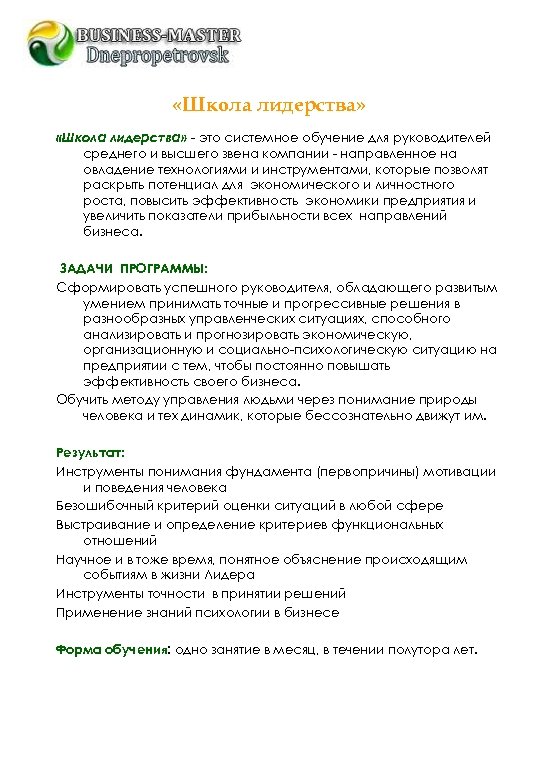 BUSINESS-MASTER
Dnepropetrovsk

«Школа лидерства»

«Школа лидерства» - это системное обучение для руководителей среднего и высшего звена компании - направленное на овладение технологиями и инструментами, которые позволят раскрыть потенциал для экономического и личностного роста, повысить эффективность экономики предприятия и увеличить показатели прибыльности всех направлений бизнеса.

ЗАДАЧИ ПРОГРАММЫ:

Сформировать успешного руководителя, обладающего развитым умением принимать точные и прогрессивные решения в разнообразных управленческих ситуациях, способного анализировать и прогнозировать экономическую, организационную и социально-психологическую ситуацию на предприятии с тем, чтобы постоянно повышать эффективность своего бизнеса.

Обучить методу управления людьми через понимание природы человека и тех динамик, которые бессознательно движут им.

Результат:

Инструменты понимания фундамента (первопричины) мотивации и поведения человека

Безошибочный критерий оценки ситуаций в любой сфере

Выстраивание и определение критериев функциональных отношений

Научное и в тоже время, понятное объяснение происходящим событиям в жизни Лидера

Инструменты точности в принятии решений

Применение знаний психологии в бизнесе

Форма обучения: одно занятие в месяц, в течении полутора лет.